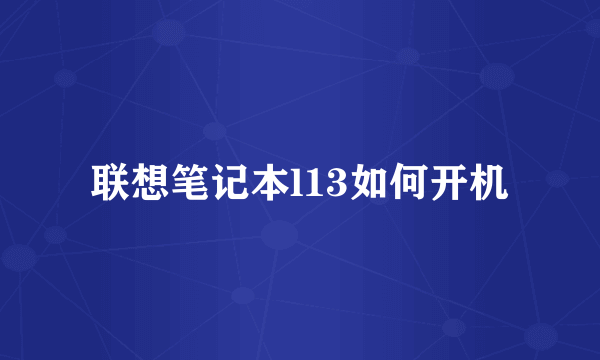 联想笔记本l13如何开机